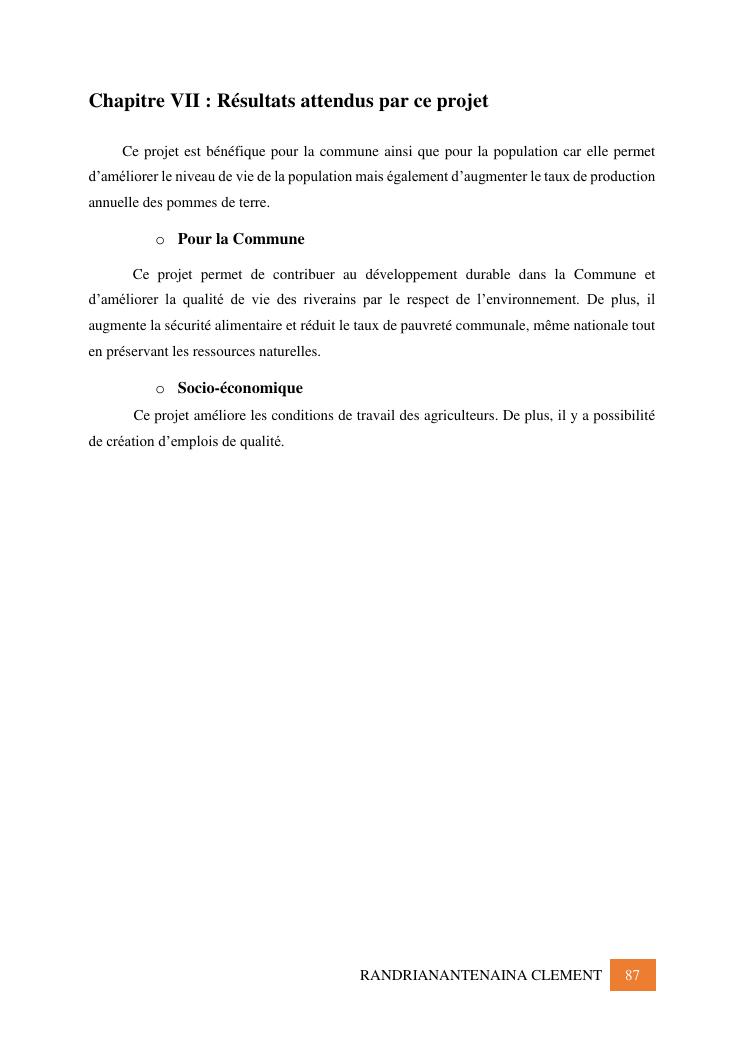 Chapitre VII : Résultats attendus par ce projet

Ce projet est bénéfique pour la commune ainsi que pour la population car elle permet d’améliorer le niveau de vie de la population mais également d’augmenter le taux de production annuelle des pommes de terre.

o Pour la Commune

Ce projet permet de contribuer au développement durable dans la Commune et d’améliorer la qualité de vie des riverains par le respect de l’environnement. De plus, il augmente la sécurité alimentaire et réduit le taux de pauvreté communale, même nationale tout en préservant les ressources naturelles.

o Socio-économique

Ce projet améliore les conditions de travail des agriculteurs. De plus, il y a possibilité de création d’emplois de qualité.

RANDRIANANTENAINA CLEMENT 87